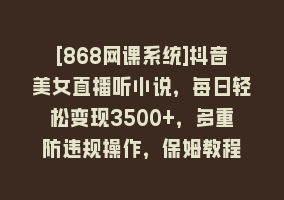 [868网课系统]抖音美女直播听小说，每日轻松变现3500+，多重防违规操作，保姆教程